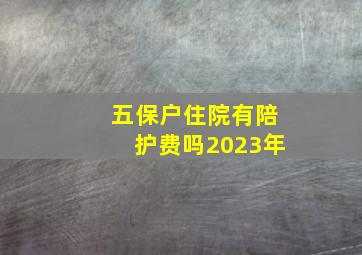 五保户住院有陪护费吗2023年